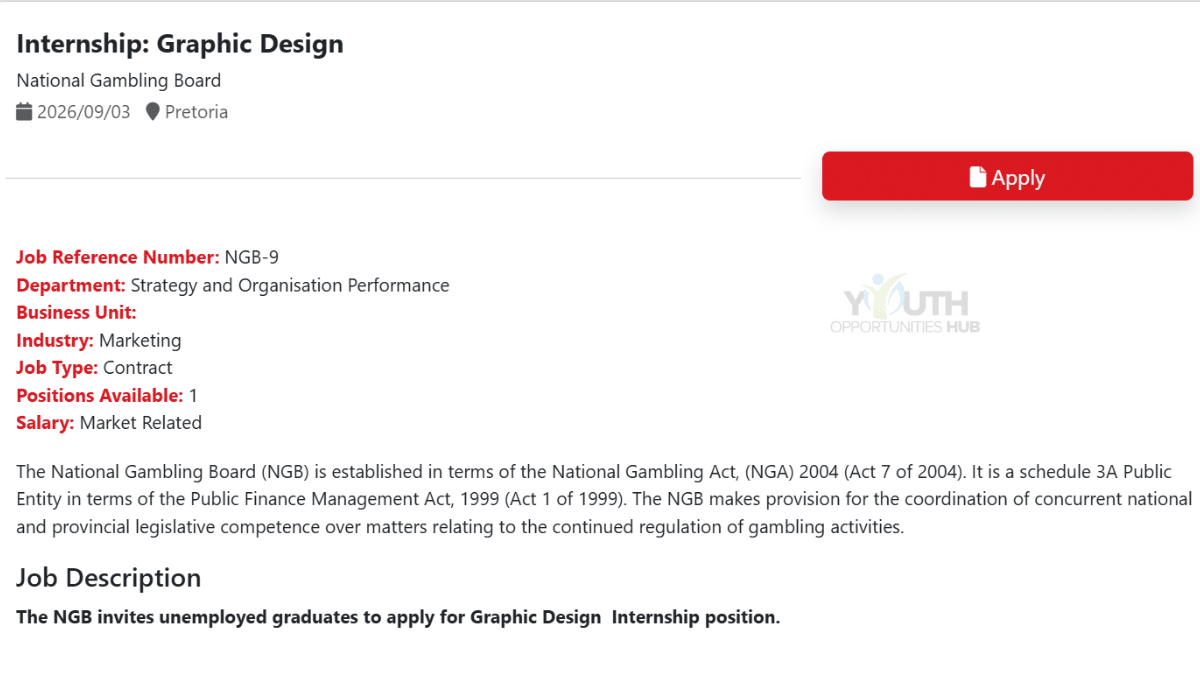 Internship: Graphic Design

National Gambling Board

2026/09/03 Pretoria

Apply

Job Reference Number: NGB-9
Department: Strategy and Organisation Performance
Business Unit:
Industry: Marketing
Job Type: Contract
Positions Available: 1
Salary: Market Related

YOUTH OPPORTUNITIES HUB

The National Gambling Board (NGB) is established in terms of the National Gambling Act, (NGA) 2004 (Act 7 of 2004). It is a schedule 3A Public Entity in terms of the Public Finance Management Act, 1999 (Act 1 of 1999). The NGB makes provision for the coordination of concurrent national and provincial legislative competence over matters relating to the continued regulation of gambling activities.

Job Description

The NGB invites unemployed graduates to apply for Graphic Design Internship position.